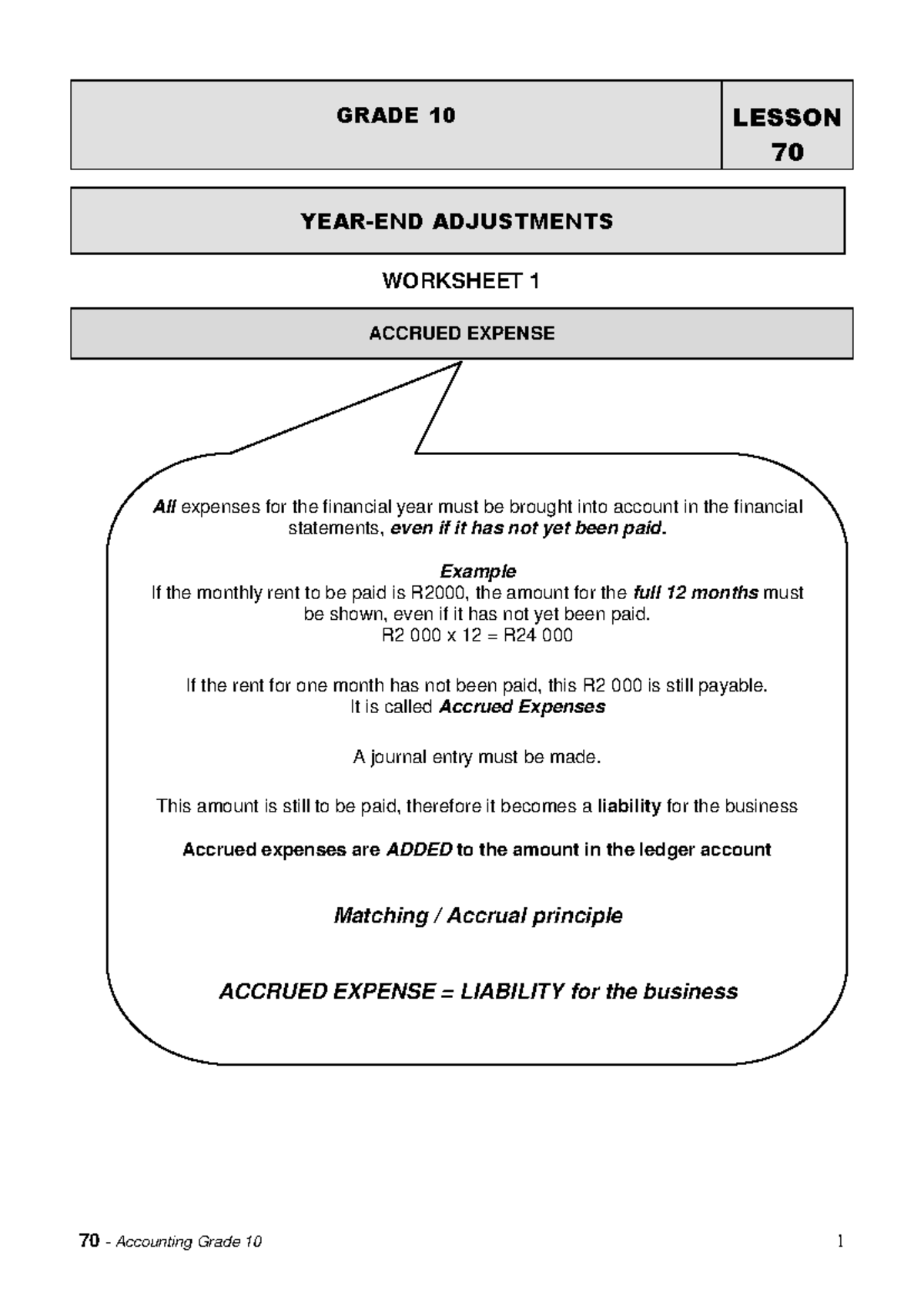 GRADE 10

LESSON 70

YEAR-END ADJUSTMENTS

WORKSHEET 1

ACCRUED EXPENSE

All expenses for the financial year must be brought into account in the financial statements, even if it has not yet been paid.

Example
If the monthly rent to be paid is R2000, the amount for the full 12 months must be shown, even if it has not yet been paid.
R2 000 x 12 = R24 000

If the rent for one month has not been paid, this R2 000 is still payable.
It is called Accrued Expenses

A journal entry must be made.

This amount is still to be paid, therefore it becomes a liability for the business

Accrued expenses are ADDED to the amount in the ledger account

Matching / Accrual principle

ACCRUED EXPENSE = LIABILITY for the business

70 - Accounting Grade 10

1